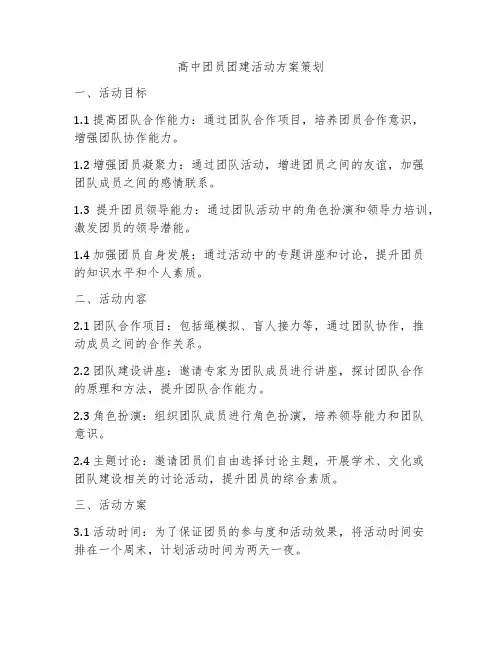 高中团员团建活动方案策划

一、活动目标

1.1 提高团队合作能力：通过团队合作项目，培养团员合作意识，增强团队协作能力。

1.2 增强团员凝聚力：通过团队活动，增进团员之间的友谊，加强团队成员之间的感情联系。

1.3 提升团员领导能力：通过团队活动中的角色扮演和领导力培训，激发团员的领导潜能。

1.4 加强团员自身发展：通过活动中的专题讲座和讨论，提升团员的知识水平和个人素质。

二、活动内容

2.1 团队合作项目：包括绳模拟、盲人接力等，通过团队协作，推动成员之间的合作关系。

2.2 团队建设讲座：邀请专家为团队成员进行讲座，探讨团队合作的原理和方法，提升团队合作能力。

2.3 角色扮演：组织团队成员进行角色扮演，培养领导能力和团队意识。

2.4 主题讨论：邀请团员们自由选择讨论主题，开展学术、文化或团队建设相关的讨论活动，提升团员的综合素质。

三、活动方案

3.1 活动时间：为了保证团员的参与度和活动效果，将活动时间安排在一个周末，计划活动时间为两天一夜。